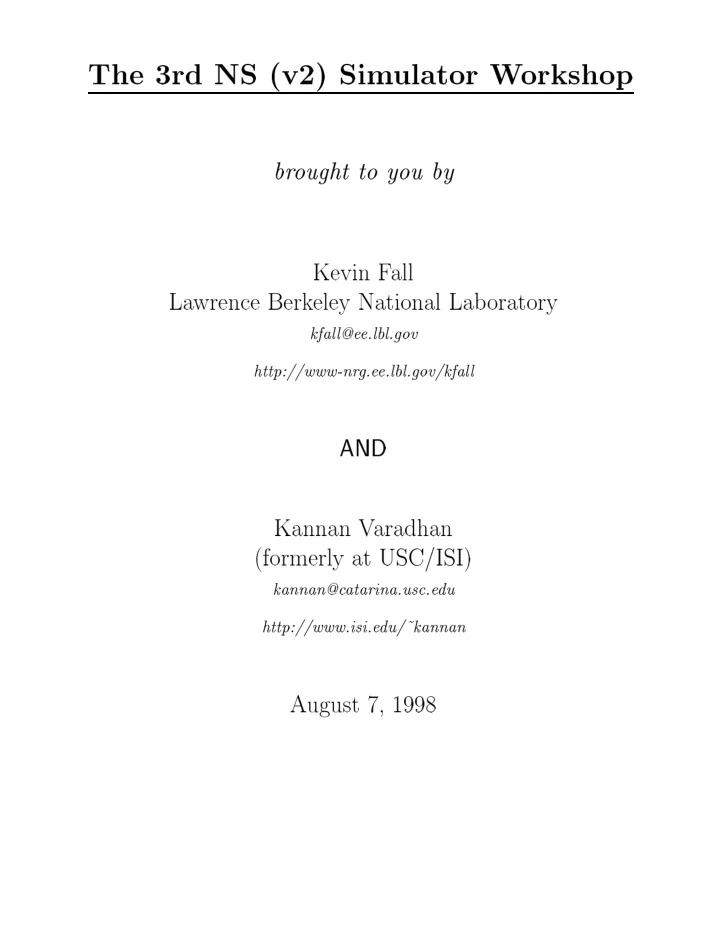 The 3rd NS (v2) Simulator Workshop

brought to you by

Kevin Fall
Lawrence Berkeley National Laboratory
kfall@ee.lbl.gov

http://www-nrg.ee.lbl.gov/kfall

AND

Kannan Varadhan
(formerly at USC/ISI)
kannan@catarina.usc.edu

http://www.isi.edu/˜kannan

August 7, 1998